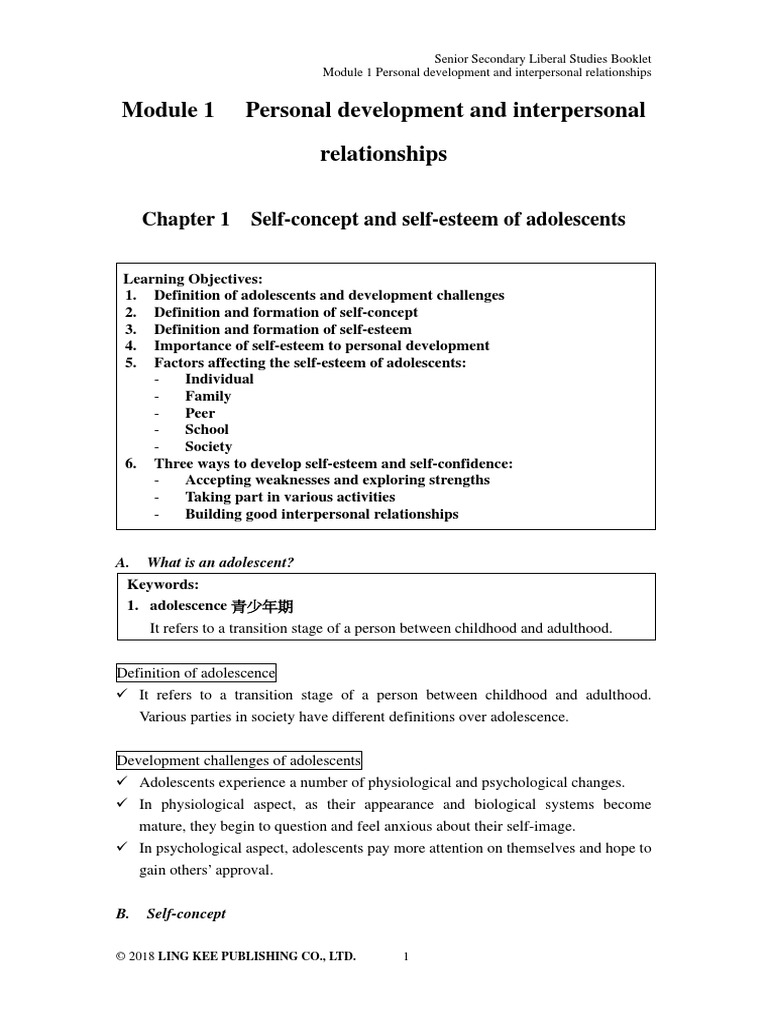 Senior Secondary Liberal Studies Booklet
Module 1 Personal development and interpersonal relationships

Module 1 Personal development and interpersonal relationships

Chapter 1 Self-concept and self-esteem of adolescents

Learning Objectives:
1. Definition of adolescents and development challenges
2. Definition and formation of self-concept
3. Definition and formation of self-esteem
4. Importance of self-esteem to personal development
5. Factors affecting the self-esteem of adolescents:
- Individual
- Family
- Peer
- School
- Society
6. Three ways to develop self-esteem and self-confidence:
- Accepting weaknesses and exploring strengths
- Taking part in various activities
- Building good interpersonal relationships

A. What is an adolescent?

Keywords:
1. adolescence 青少年期
It refers to a transition stage of a person between childhood and adulthood.

Definition of adolescence
✓ It refers to a transition stage of a person between childhood and adulthood. Various parties in society have different definitions over adolescence.

Development challenges of adolescents
✓ Adolescents experience a number of physiological and psychological changes.
✓ In physiological aspect, as their appearance and biological systems become mature, they begin to question and feel anxious about their self-image.
✓ In psychological aspect, adolescents pay more attention on themselves and hope to gain others' approval.

B. Self-concept

© 2018 LING KEE PUBLISHING CO., LTD. 1